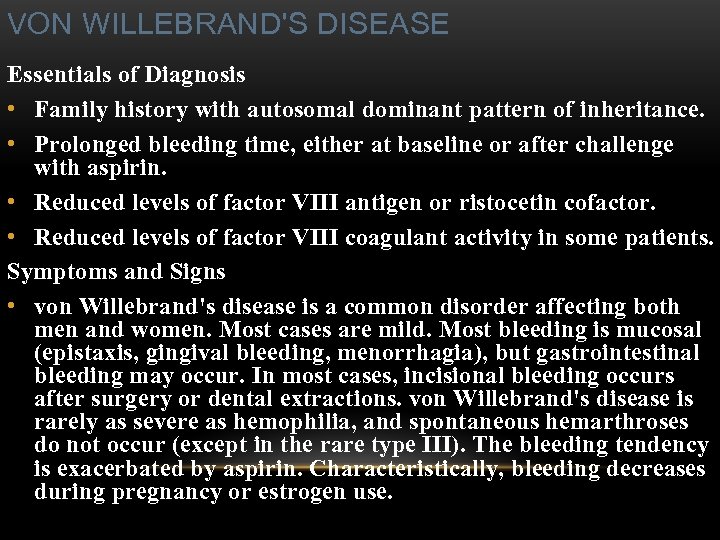 VON WILLEBRAND'S DISEASE

Essentials of Diagnosis

• Family history with autosomal dominant pattern of inheritance.

• Prolonged bleeding time, either at baseline or after challenge with aspirin.

• Reduced levels of factor VIII antigen or ristocetin cofactor.

• Reduced levels of factor VIII coagulant activity in some patients.

Symptoms and Signs

• von Willebrand's disease is a common disorder affecting both men and women. Most cases are mild. Most bleeding is mucosal (epistaxis, gingival bleeding, menorrhagia), but gastrointestinal bleeding may occur. In most cases, incisional bleeding occurs after surgery or dental extractions. von Willebrand's disease is rarely as severe as hemophilia, and spontaneous hemarthroses do not occur (except in the rare type III). The bleeding tendency is exacerbated by aspirin. Characteristically, bleeding decreases during pregnancy or estrogen use.